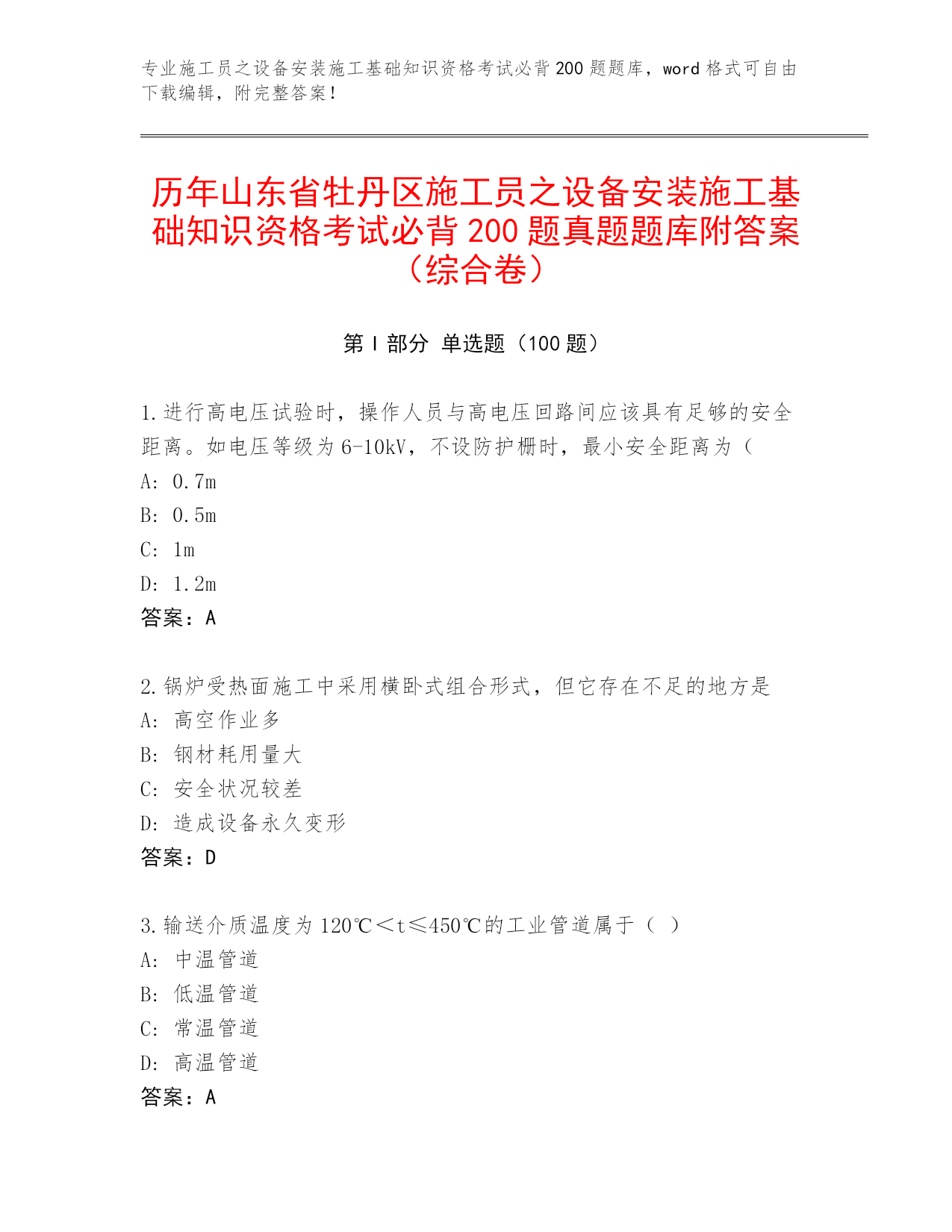 专业施工员之设备安装施工基础知识资格考试必背200题题库，word格式可自由下载编辑，附完整答案！

历年山东省牡丹区施工员之设备安装施工基础知识资格考试必背200题真题题库附答案（综合卷）

第Ⅰ部分 单选题（100题）

1.进行高电压试验时，操作人员与高电压回路间应该具有足够的安全距离。如电压等级为6-10kV，不设防护栅时，最小安全距离为（
A: 0.7m
B: 0.5m
C: 1m
D: 1.2m
答案：A

2.锅炉受热面施工中采用横卧式组合形式，但它存在不足的地方是
A: 高空作业多
B: 钢材耗用量大
C: 安全状况较差
D: 造成设备永久变形
答案：D

3.输送介质温度为120℃＜t≤450℃的工业管道属于（ ）
A: 中温管道
B: 低温管道
C: 常温管道
D: 高温管道
答案：A